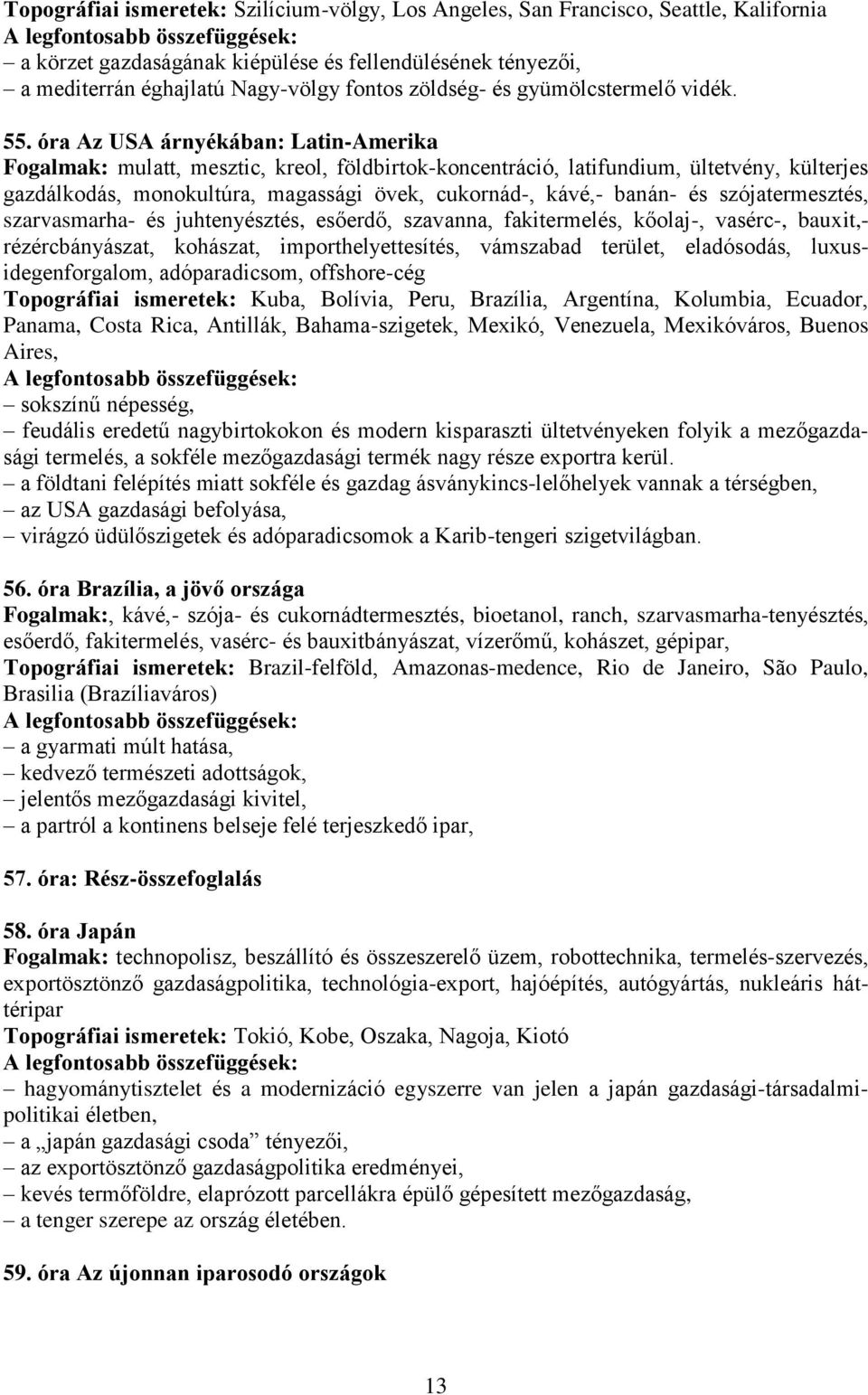 Topográfiai ismeretek: Szilícium-völgy, Los Angeles, San Francisco, Seattle, Kalifornia
A legfontosabb összefüggések:
– a körzet gazdaságának kiépülése és fellendülésének tényezői,
– a mediterrán éghajlatú Nagy-völgy fontos zöldség- és gyümölcstermelő vidék.

55. óra Az USA árnyékában: Latin-Amerika
Fogalmak: mulatt, mesztic, kreol, földbirtok-koncentráció, latifundium, ültetvény, külterjes gazdálkodás, monokultúra, magassági övek, cukornád-, kávé,- banán- és szójatermesztés, szarvasmarha- és juhtenyésztés, esőerdő, szavanna, fakitermelés, kőolaj-, vasérc-, bauxit,- rézércbányászat, kohászat, importhelyettesítés, vámszabad terület, eladósodás, luxusidegenforgalom, adóparadicsom, offshore-cég
Topográfiai ismeretek: Kuba, Bolívia, Peru, Brazília, Argentína, Kolumbia, Ecuador, Panama, Costa Rica, Antillák, Bahama-szigetek, Mexikó, Venezuela, Mexikóváros, Buenos Aires,
A legfontosabb összefüggések:
– sokszínű népesség,
– feudális eredetű nagybirtokokon és modern kisparaszti ültetvényeken folyik a mezőgazdasági termelés, a sokféle mezőgazdasági termék nagy része exportra kerül.
– a földtani felépítés miatt sokféle és gazdag ásványkincs-lelőhelyek vannak a térségben,
– az USA gazdasági befolyása,
– virágzó üdülőszigetek és adóparadicsomok a Karib-tengeri szigetvilágban.

56. óra Brazília, a jövő országa
Fogalmak:, kávé,- szója- és cukornádtermesztés, bioetanol, ranch, szarvasmarha-tenyésztés, esőerdő, fakitermelés, vasérc- és bauxitbányászat, vízerőmű, kohászet, gépipar,
Topográfiai ismeretek: Brazil-felföld, Amazonas-medence, Rio de Janeiro, São Paulo, Brasilia (Brazíliaváros)
A legfontosabb összefüggések:
– a gyarmati múlt hatása,
– kedvező természeti adottságok,
– jelentős mezőgazdasági kivitel,
– a partról a kontinens belseje felé terjeszkedő ipar,

57. óra: Rész-összefoglalás

58. óra Japán
Fogalmak: technopolisz, beszállító és összeszerelő üzem, robottechnika, termelés-szervezés, exportösztönző gazdaságpolitika, technológia-export, hajóépítés, autógyártás, nukleáris háttéripar
Topográfiai ismeretek: Tokió, Kobe, Oszaka, Nagoja, Kiotó
A legfontosabb összefüggések:
– hagyománytisztelet és a modernizáció egyszerre van jelen a japán gazdasági-társadalmi-politikai életben,
– a „japán gazdasági csoda” tényezői,
– az exportösztönző gazdaságpolitika eredményei,
– kevés termőföldre, elaprózott parcellákra épülő gépesített mezőgazdaság,
– a tenger szerepe az ország életében.

59. óra Az újonnan iparosodó országok

13